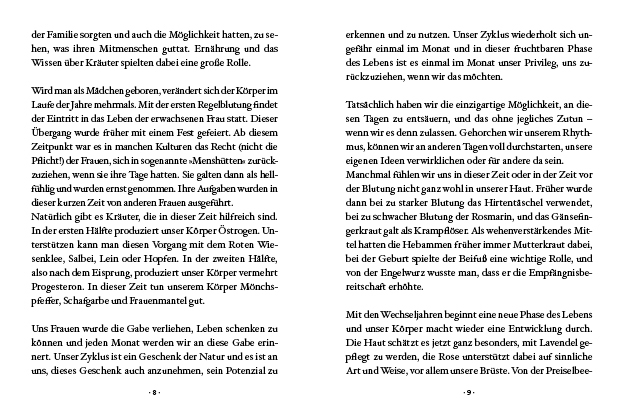 der Familie sorgten und auch die Möglichkeit hatten, zu sehen, was ihren Mitmenschen guttat. Ernährung und das Wissen über Kräuter spielten dabei eine große Rolle.

Wird man als Mädchen geboren, verändert sich der Körper im Laufe der Jahre mehrmals. Mit der ersten Regelblutung findet der Eintritt in das Leben der erwachsenen Frau statt. Dieser Übergang wurde früher mit einem Fest gefeiert. Ab diesem Zeitpunkt war es in manchen Kulturen das Recht (nicht die Pflicht!) der Frauen, sich in sogenannte »Menshütten« zurückzuziehen, wenn sie ihre Tage hatten. Sie galten dann als hellfühlig und wurden ernst genommen. Ihre Aufgaben wurden in dieser kurzen Zeit von anderen Frauen ausgeführt.
Natürlich gibt es Kräuter, die in dieser Zeit hilfreich sind. In der ersten Hälfte produziert unser Körper Östrogen. Unterstützen kann man diesen Vorgang mit dem Roten Wiesenklee, Salbei, Lein oder Hopfen. In der zweiten Hälfte, also nach dem Eisprung, produziert unser Körper vermehrt Progesteron. In dieser Zeit tun unserem Körper Mönchspfeffer, Schafgarbe und Frauenmantel gut.

Uns Frauen wurde die Gabe verliehen, Leben schenken zu können und jeden Monat werden wir an diese Gabe erinnert. Unser Zyklus ist ein Geschenk der Natur und es ist an uns, dieses Geschenk auch anzunehmen, sein Potenzial zu

· 8 ·

erkennen und zu nutzen. Unser Zyklus wiederholt sich ungefähr einmal im Monat und in dieser fruchtbaren Phase des Lebens ist es einmal im Monat unser Privileg, uns zurückzuziehen, wenn wir das möchten.

Tatsächlich haben wir die einzigartige Möglichkeit, an diesen Tagen zu entsäuern, und das ohne jegliches Zutun – wenn wir es denn zulassen. Gehorchen wir unserem Rhythmus, können wir an anderen Tagen voll durchstarten, unsere eigenen Ideen verwirklichen oder für andere da sein.
Manchmal fühlen wir uns in dieser Zeit oder in der Zeit vor der Blutung nicht ganz wohl in unserer Haut. Früher wurde dann bei zu starker Blutung das Hirtentäschel verwendet, bei zu schwacher Blutung der Rosmarin, und das Gänsefingerkraut galt als Krampflöser. Als wehenverstärkendes Mittel hatten die Hebammen früher immer Mutterkraut dabei, bei der Geburt spielte der Beifuß eine wichtige Rolle, und von der Engelwurz wusste man, dass er die Empfängnisbereitschaft erhöhte.

Mit den Wechseljahren beginnt eine neue Phase des Lebens und unser Körper macht wieder eine Entwicklung durch. Die Haut schätzt es jetzt ganz besonders, mit Lavendel gepflegt zu werden, die Rose unterstützt dabei auf sinnliche Art und Weise, vor allem unsere Brüste. Von der Preiselbee-

· 9 ·